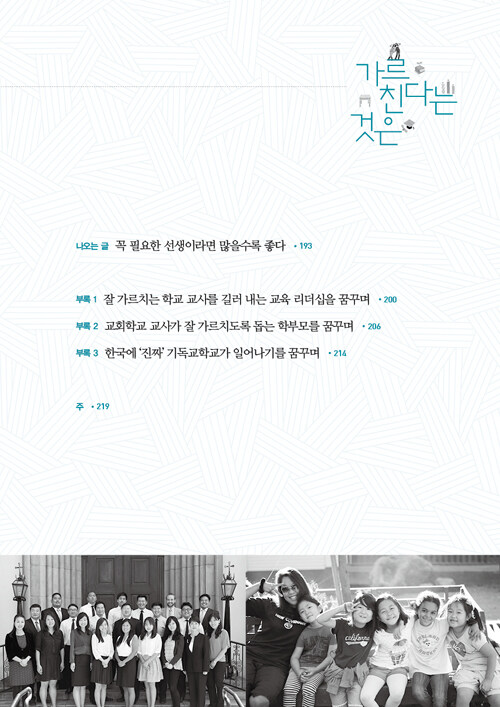 가르친다는 것은

나오는 글 꼭 필요한 선생이라면 많을수록 좋다 • 193

부록 1 잘 가르치는 학교 교사를 길러 내는 교육 리더십을 꿈꾸며 • 200

부록 2 교회학교 교사가 잘 가르치도록 돕는 학부모를 꿈꾸며 • 206

부록 3 한국에 '진짜' 기독교학교가 일어나기를 꿈꾸며 • 214

주 • 219